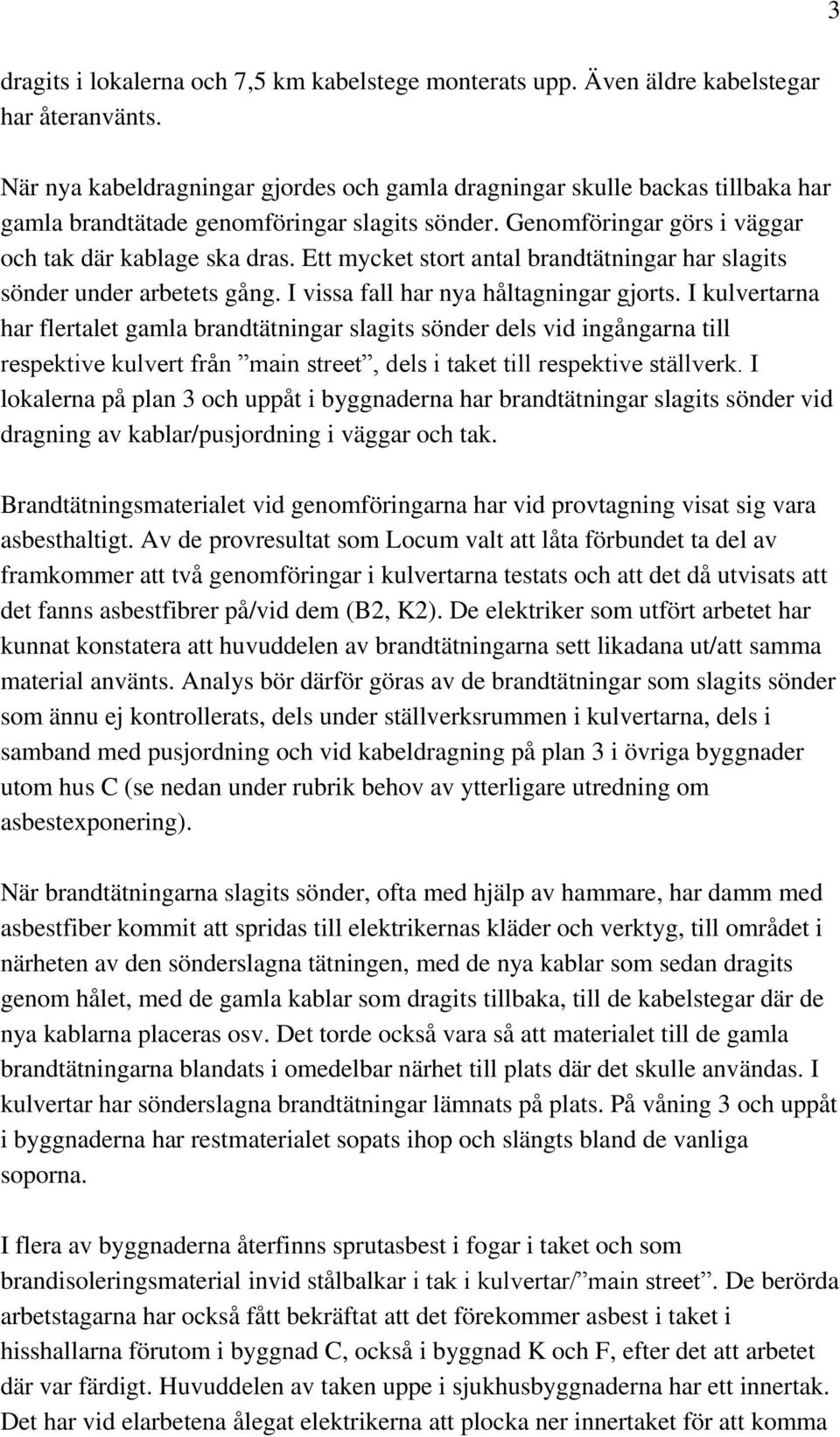 3

dragits i lokalerna och 7,5 km kabelstege monterats upp. Även äldre kabelstegar har återanvänts.

När nya kabeldragningar gjordes och gamla dragningar skulle backas tillbaka har gamla brandtätade genomföringar slagits sönder. Genomföringar görs i väggar och tak där kablage ska dras. Ett mycket stort antal brandtätningar har slagits sönder under arbetets gång. I vissa fall har nya håltagningar gjorts. I kulvertarna har flertalet gamla brandtätningar slagits sönder dels vid ingångarna till respektive kulvert från ”main street”, dels i taket till respektive ställverk. I lokalerna på plan 3 och uppåt i byggnaderna har brandtätningar slagits sönder vid dragning av kablar/pusjordning i väggar och tak.

Brandtätningsmaterialet vid genomföringarna har vid provtagning visat sig vara asbesthaltigt. Av de provresultat som Locum valt att låta förbundet ta del av framkommer att två genomföringar i kulvertarna testats och att det då utvisats att det fanns asbestfibrer på/vid dem (B2, K2). De elektriker som utfört arbetet har kunnat konstatera att huvuddelen av brandtätningarna sett likadana ut/att samma material använts. Analys bör därför göras av de brandtätningar som slagits sönder som ännu ej kontrollerats, dels under ställverksrummen i kulvertarna, dels i samband med pusjordning och vid kabeldragning på plan 3 i övriga byggnader utom hus C (se nedan under rubrik behov av ytterligare utredning om asbestexponering).

När brandtätningarna slagits sönder, ofta med hjälp av hammare, har damm med asbestfiber kommit att spridas till elektrikernas kläder och verktyg, till området i närheten av den sönderslagna tätningen, med de nya kablar som sedan dragits genom hålet, med de gamla kablar som dragits tillbaka, till de kabelstegar där de nya kablarna placeras osv. Det torde också vara så att materialet till de gamla brandtätningarna blandats i omedelbar närhet till plats där det skulle användas. I kulvertar har sönderslagna brandtätningar lämnats på plats. På våning 3 och uppåt i byggnaderna har restmaterialet sopats ihop och slängts bland de vanliga soporna.

I flera av byggnaderna återfinns sprutasbest i fogar i taket och som brandisoleringsmaterial invid stålbalkar i tak i kulvertar/”main street”. De berörda arbetstagarna har också fått bekräftat att det förekommer asbest i taket i hisshallarna förutom i byggnad C, också i byggnad K och F, efter det att arbetet där var färdigt. Huvuddelen av taken uppe i sjukhusbyggnaderna har ett innertak. Det har vid elarbetena ålegat elektrikerna att plocka ner innertaket för att komma